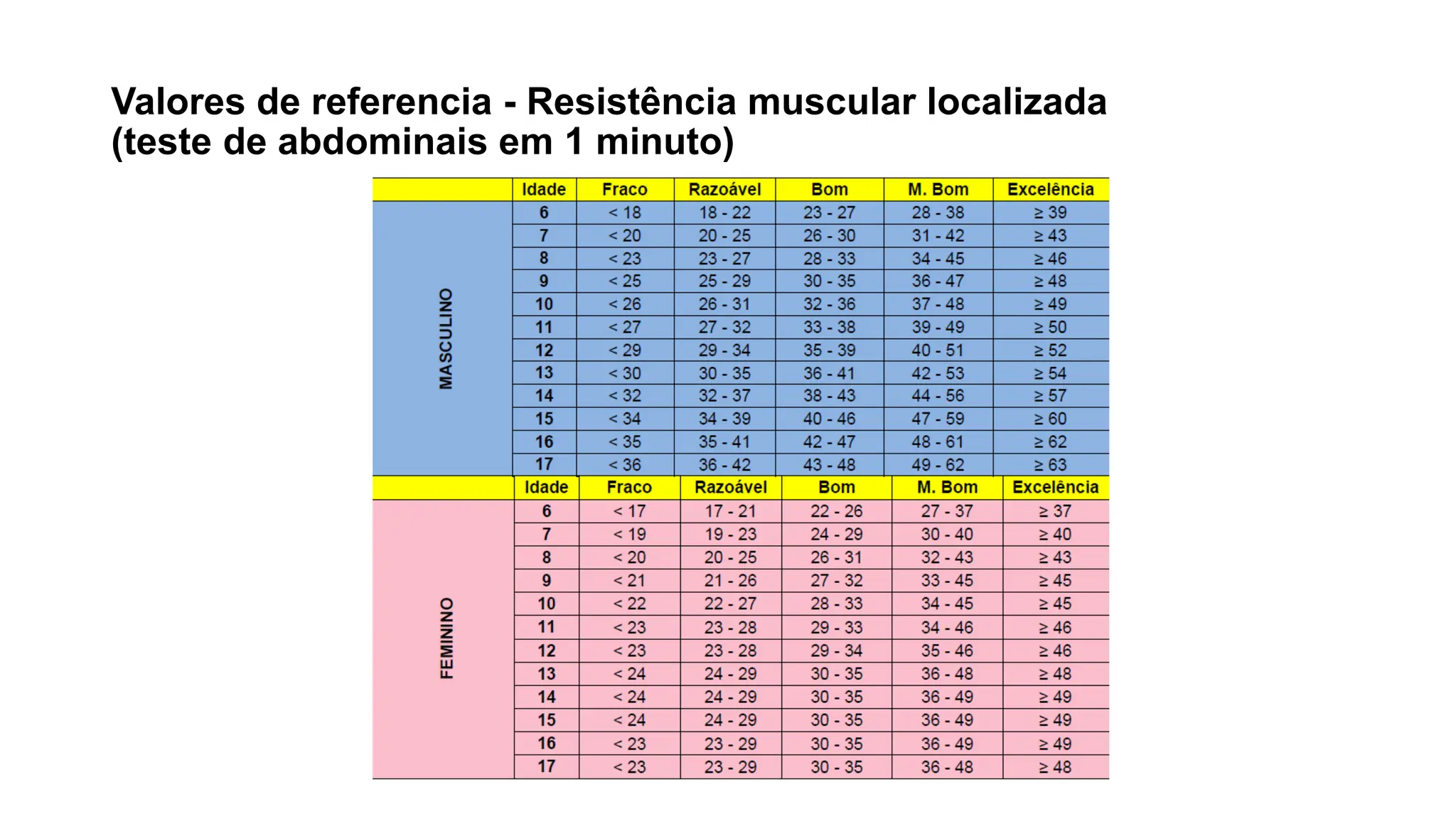 Valores de referencia - Resistência muscular localizada (teste de abdominais em 1 minuto)

| | Idade | Fraco | Razoável | Bom | M. Bom | Excelência |
|---|---|---|---|---|---|---|
| MASCULINO | 6 | < 18 | 18 - 22 | 23 - 27 | 28 - 38 | ≥ 39 |
| | 7 | < 20 | 20 - 25 | 26 - 30 | 31 - 42 | ≥ 43 |
| | 8 | < 23 | 23 - 27 | 28 - 33 | 34 - 45 | ≥ 46 |
| | 9 | < 25 | 25 - 29 | 30 - 35 | 36 - 47 | ≥ 48 |
| | 10 | < 26 | 26 - 31 | 32 - 36 | 37 - 48 | ≥ 49 |
| | 11 | < 27 | 27 - 32 | 33 - 38 | 39 - 49 | ≥ 50 |
| | 12 | < 29 | 29 - 34 | 35 - 39 | 40 - 51 | ≥ 52 |
| | 13 | < 30 | 30 - 35 | 36 - 41 | 42 - 53 | ≥ 54 |
| | 14 | < 32 | 32 - 37 | 38 - 43 | 44 - 56 | ≥ 57 |
| | 15 | < 34 | 34 - 39 | 40 - 46 | 47 - 59 | ≥ 60 |
| | 16 | < 35 | 35 - 41 | 42 - 47 | 48 - 61 | ≥ 62 |
| | 17 | < 36 | 36 - 42 | 43 - 48 | 49 - 62 | ≥ 63 |
| | Idade | Fraco | Razoável | Bom | M. Bom | Excelência |
| FEMININO | 6 | < 17 | 17 - 21 | 22 - 26 | 27 - 37 | ≥ 37 |
| | 7 | < 19 | 19 - 23 | 24 - 29 | 30 - 40 | ≥ 40 |
| | 8 | < 20 | 20 - 25 | 26 - 31 | 32 - 43 | ≥ 43 |
| | 9 | < 21 | 21 - 26 | 27 - 32 | 33 - 45 | ≥ 45 |
| | 10 | < 22 | 22 - 27 | 28 - 33 | 34 - 45 | ≥ 45 |
| | 11 | < 23 | 23 - 28 | 29 - 33 | 34 - 46 | ≥ 46 |
| | 12 | < 23 | 23 - 28 | 29 - 34 | 35 - 46 | ≥ 46 |
| | 13 | < 24 | 24 - 29 | 30 - 35 | 36 - 48 | ≥ 48 |
| | 14 | < 24 | 24 - 29 | 30 - 35 | 36 - 49 | ≥ 49 |
| | 15 | < 24 | 24 - 29 | 30 - 35 | 36 - 49 | ≥ 49 |
| | 16 | < 23 | 23 - 29 | 30 - 35 | 36 - 49 | ≥ 49 |
| | 17 | < 23 | 23 - 29 | 30 - 35 | 36 - 48 | ≥ 48 |